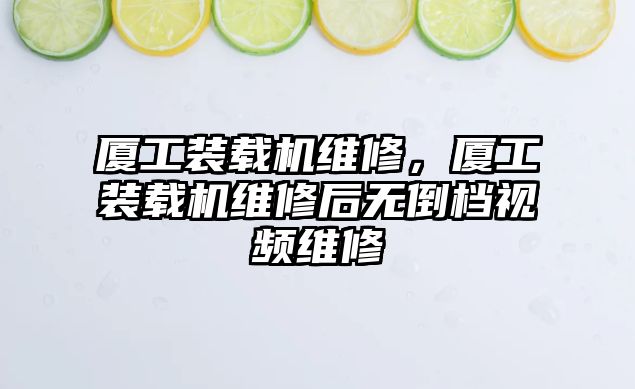 厦工装载机维修，厦工装载机维修后无倒档视频维修